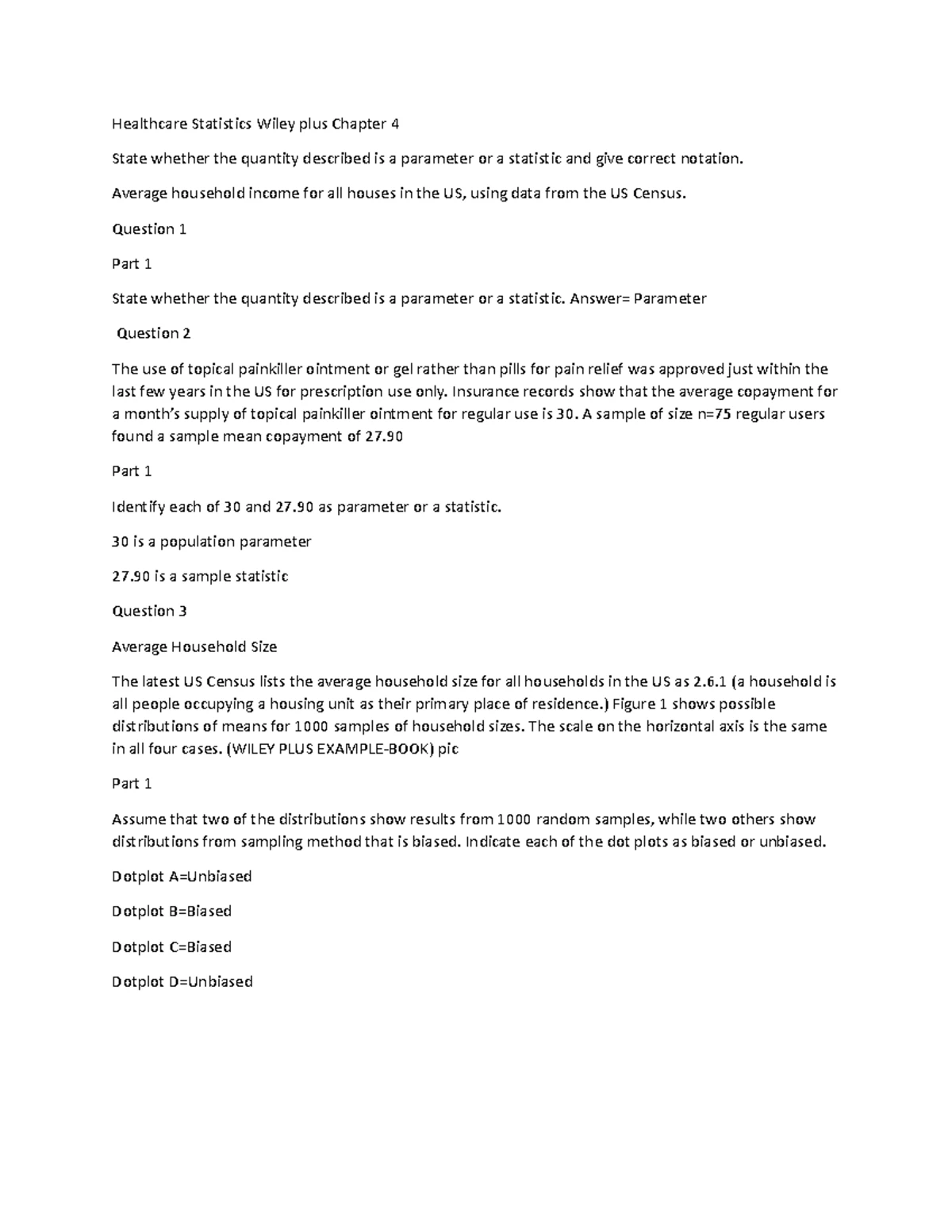 Healthcare Statistics Wiley plus Chapter 4

State whether the quantity described is a parameter or a statistic and give correct notation.

Average household income for all houses in the US, using data from the US Census.

Question 1

Part 1

State whether the quantity described is a parameter or a statistic. Answer= Parameter

Question 2

The use of topical painkiller ointment or gel rather than pills for pain relief was approved just within the last few years in the US for prescription use only. Insurance records show that the average copayment for a month's supply of topical painkiller ointment for regular use is 30. A sample of size n=75 regular users found a sample mean copayment of 27.90

Part 1

Identify each of 30 and 27.90 as parameter or a statistic.

30 is a population parameter

27.90 is a sample statistic

Question 3

Average Household Size

The latest US Census lists the average household size for all households in the US as 2.6.1 (a household is all people occupying a housing unit as their primary place of residence.) Figure 1 shows possible distributions of means for 1000 samples of household sizes. The scale on the horizontal axis is the same in all four cases. (WILEY PLUS EXAMPLE-BOOK) pic

Part 1

Assume that two of the distributions show results from 1000 random samples, while two others show distributions from sampling method that is biased. Indicate each of the dot plots as biased or unbiased.

Dotplot A=Unbiased

Dotplot B=Biased

Dotplot C=Biased

Dotplot D=Unbiased